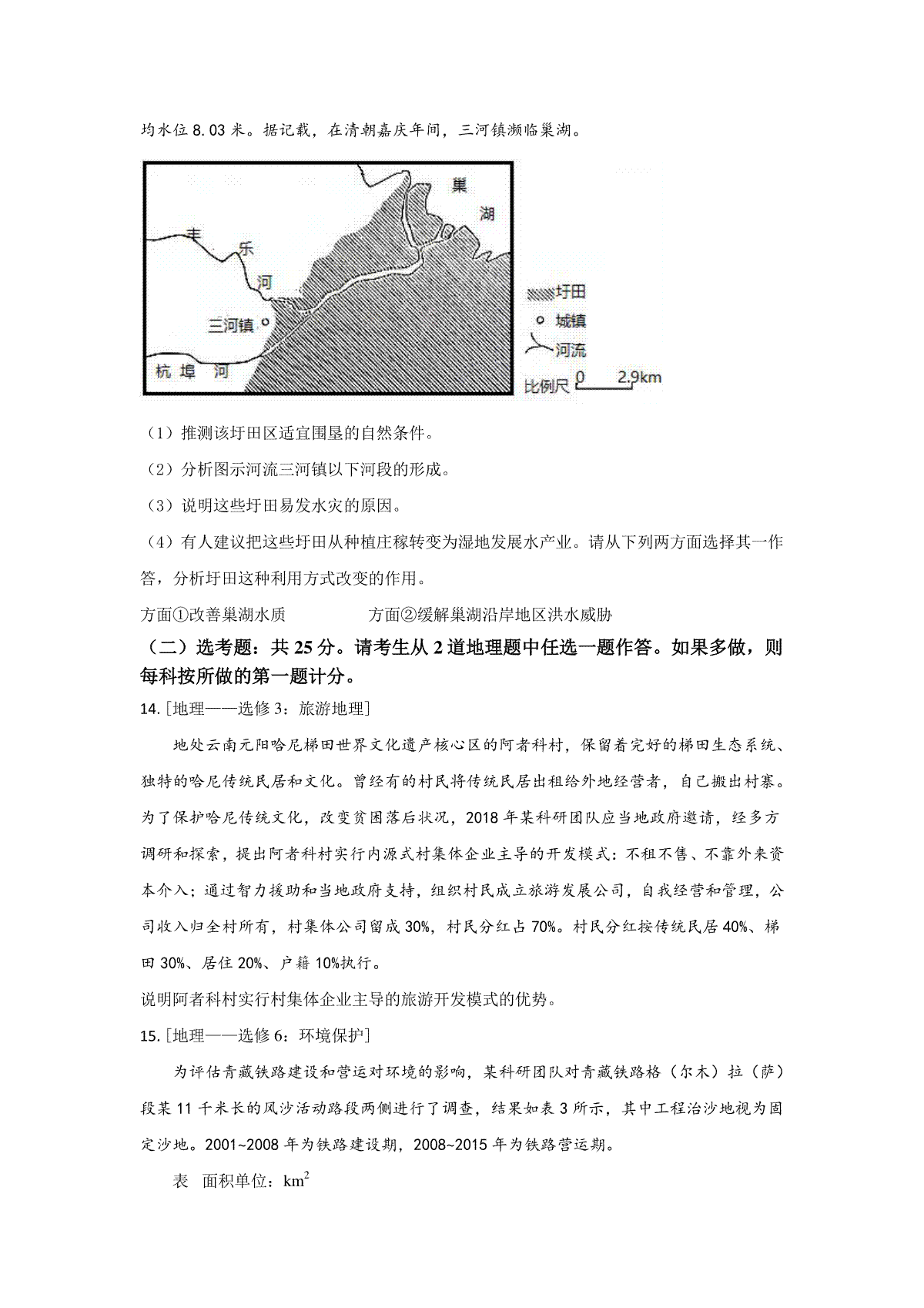 均水位 8.03 米。据记载，在清朝嘉庆年间，三河镇濒临巢湖。

巢
湖
丰
乐
河
三河镇
杭 埠 河
圩田
城镇
河流
比例尺 0 2.9km

（1）推测该圩田区适宜围垦的自然条件。

（2）分析图示河流三河镇以下河段的形成。

（3）说明这些圩田易发水灾的原因。

（4）有人建议把这些圩田从种植庄稼转变为湿地发展水产业。请从下列两方面选择其一作答，分析圩田这种利用方式改变的作用。

方面①改善巢湖水质　　　　　　方面②缓解巢湖沿岸地区洪水威胁

（二）选考题：共 25 分。请考生从 2 道地理题中任选一题作答。如果多做，则每科按所做的第一题计分。

14.［地理——选修 3：旅游地理］

地处云南元阳哈尼梯田世界文化遗产核心区的阿者科村，保留着完好的梯田生态系统、独特的哈尼传统民居和文化。曾经有的村民将传统民居出租给外地经营者，自己搬出村寨。为了保护哈尼传统文化，改变贫困落后状况，2018 年某科研团队应当地政府邀请，经多方调研和探索，提出阿者科村实行内源式村集体企业主导的开发模式：不租不售、不靠外来资本介入；通过智力援助和当地政府支持，组织村民成立旅游发展公司，自我经营和管理，公司收入归全村所有，村集体公司留成 30%，村民分红占 70%。村民分红按传统民居 40%、梯田 30%、居住 20%、户籍 10%执行。

说明阿者科村实行村集体企业主导的旅游开发模式的优势。

15.［地理——选修 6：环境保护］

为评估青藏铁路建设和营运对环境的影响，某科研团队对青藏铁路格（尔木）拉（萨）段某 11 千米长的风沙活动路段两侧进行了调查，结果如表 3 所示，其中工程治沙地视为固定沙地。2001~2008 年为铁路建设期，2008~2015 年为铁路营运期。

表　面积单位：$km^2$